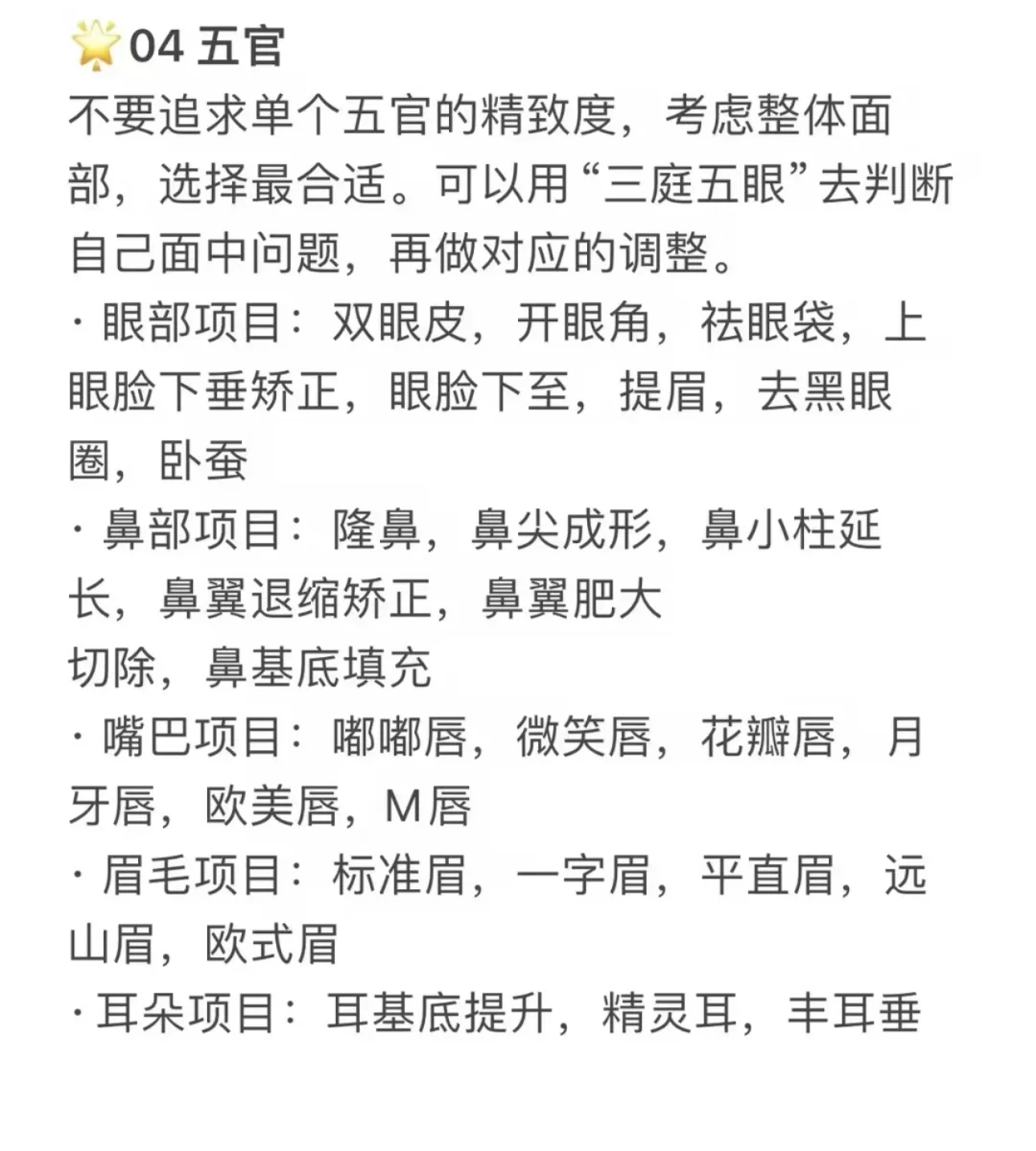 🌟04 五官

不要追求单个五官的精致度，考虑整体面部，选择最合适。可以用“三庭五眼”去判断自己面中问题，再做对应的调整。

· 眼部项目：双眼皮，开眼角，祛眼袋，上眼脸下垂矫正，眼脸下至，提眉，去黑眼圈，卧蚕

· 鼻部项目：隆鼻，鼻尖成形，鼻小柱延长，鼻翼退缩矫正，鼻翼肥大切除，鼻基底填充

· 嘴巴项目：嘟嘟唇，微笑唇，花瓣唇，月牙唇，欧美唇，M唇

· 眉毛项目：标准眉，一字眉，平直眉，远山眉，欧式眉

· 耳朵项目：耳基底提升，精灵耳，丰耳垂